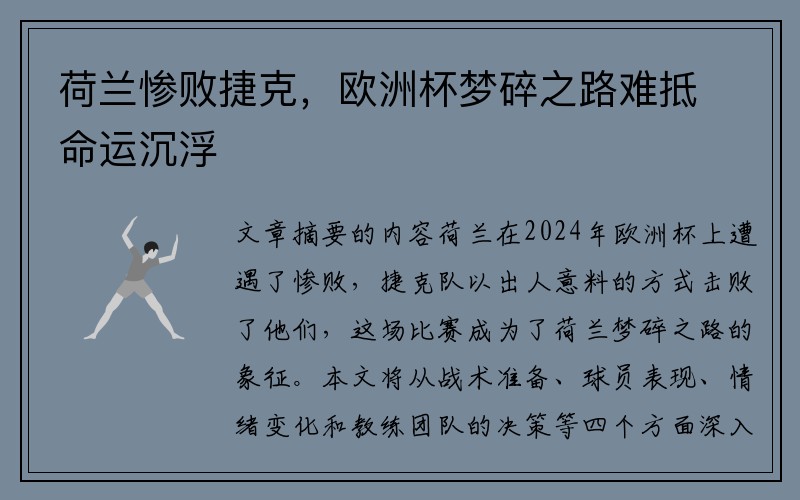 荷兰惨败捷克，欧洲杯梦碎之路难抵命运沉浮

文章摘要的内容荷兰在2024年欧洲杯上遭遇了惨败，捷克队以出人意料的方式击败了他们，这场比赛成为了荷兰梦碎之路的象征。本文将从战术准备、球员表现、情绪变化和教练团队的决策等四个方面深入